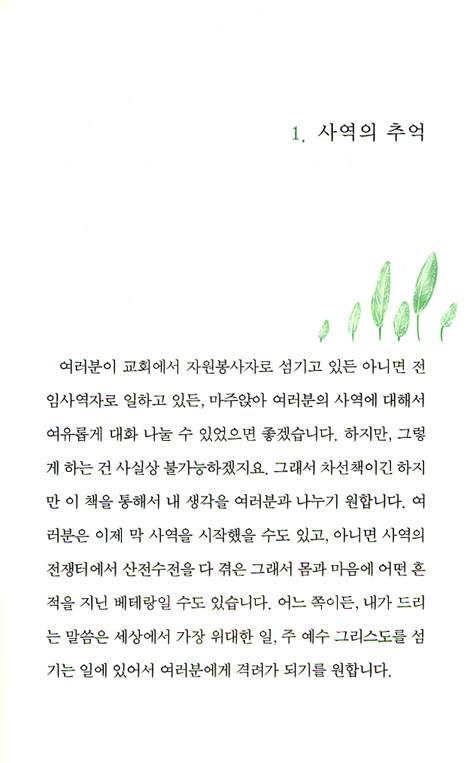 1. 사역의 추억

여러분이 교회에서 자원봉사자로 섬기고 있든 아니면 전임사역자로 일하고 있든, 마주앉아 여러분의 사역에 대해서 여유롭게 대화 나눌 수 있었으면 좋겠습니다. 하지만, 그렇게 하는 건 사실상 불가능하겠지요. 그래서 차선책이긴 하지만 이 책을 통해서 내 생각을 여러분과 나누기 원합니다. 여러분은 이제 막 사역을 시작했을 수도 있고, 아니면 사역의 전쟁터에서 산전수전을 다 겪은 그래서 몸과 마음에 어떤 흔적을 지닌 베테랑일 수도 있습니다. 어느 쪽이든, 내가 드리는 말씀은 세상에서 가장 위대한 일, 주 예수 그리스도를 섬기는 일에 있어서 여러분에게 격려가 되기를 원합니다.